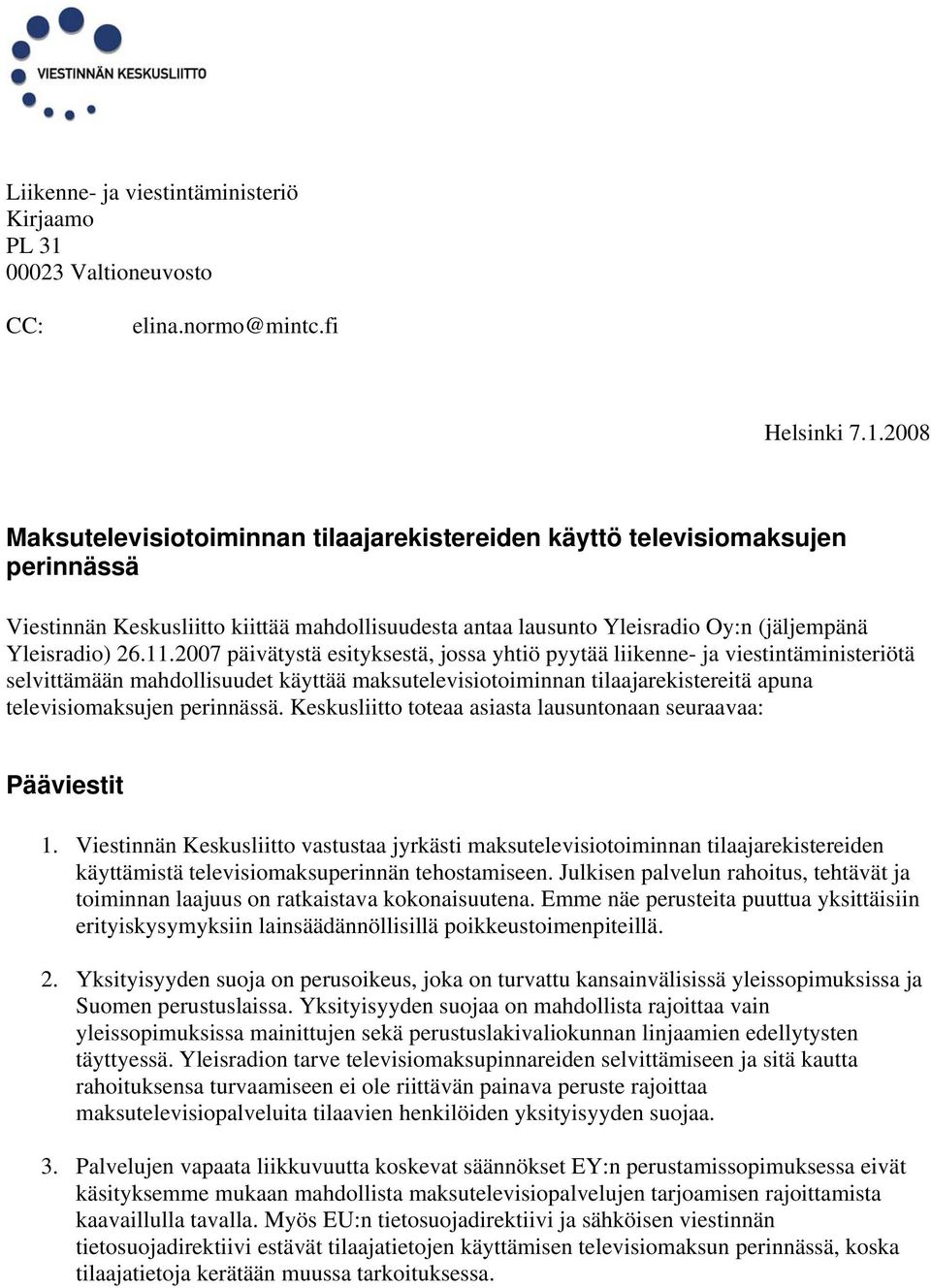 VIESTINNÄN KESKUSLIITTO

Liikenne- ja viestintäministeriö
Kirjaamo
PL 31
00023 Valtioneuvosto

CC: elina.normo@mintc.fi

Helsinki 7.1.2008

Maksutelevisiotoiminnan tilaajarekistereiden käyttö televisiomaksujen perinnässä

Viestinnän Keskusliitto kiittää mahdollisuudesta antaa lausunto Yleisradio Oy:n (jäljempänä Yleisradio) 26.11.2007 päivätystä esityksestä, jossa yhtiö pyytää liikenne- ja viestintäministeriötä selvittämään mahdollisuudet käyttää maksutelevisiotoiminnan tilaajarekistereitä apuna televisiomaksujen perinnässä. Keskusliitto toteaa asiasta lausuntonaan seuraavaa:

Pääviestit

1. Viestinnän Keskusliitto vastustaa jyrkästi maksutelevisiotoiminnan tilaajarekistereiden käyttämistä televisiomaksuperinnän tehostamiseen. Julkisen palvelun rahoitus, tehtävät ja toiminnan laajuus on ratkaistava kokonaisuutena. Emme näe perusteita puuttua yksittäisiin erityiskysymyksiin lainsäädännöllisillä poikkeustoimenpiteillä.

2. Yksityisyyden suoja on perusoikeus, joka on turvattu kansainvälisissä yleissopimuksissa ja Suomen perustuslaissa. Yksityisyyden suojaa on mahdollista rajoittaa vain yleissopimuksissa mainittujen sekä perustuslakivaliokunnan linjaamien edellytysten täyttyessä. Yleisradion tarve televisiomaksupinnareiden selvittämiseen ja sitä kautta rahoituksensa turvaamiseen ei ole riittävän painava peruste rajoittaa maksutelevisiopalveluita tilaavien henkilöiden yksityisyyden suojaa.

3. Palvelujen vapaata liikkuvuutta koskevat säännökset EY:n perustamissopimuksessa eivät käsityksemme mukaan mahdollista maksutelevisiopalvelujen tarjoamisen rajoittamista kaavaillulla tavalla. Myös EU:n tietosuojadirektiivi ja sähköisen viestinnän tietosuojadirektiivi estävät tilaajatietojen käyttämisen televisiomaksun perinnässä, koska tilaajatietoja kerätään muussa tarkoituksessa.